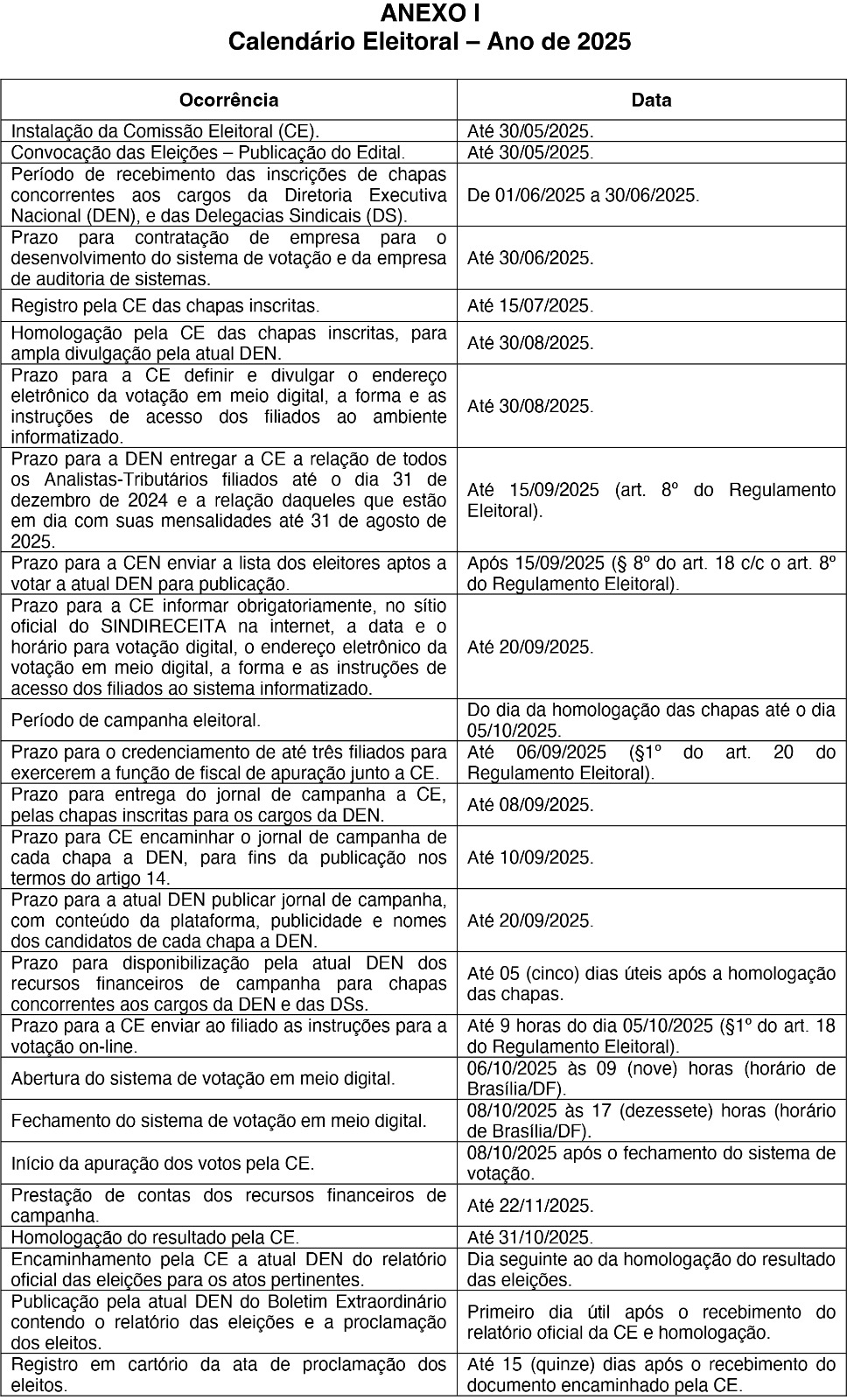 ANEXO I
Calendário Eleitoral – Ano de 2025

| Ocorrência | Data |
|---|---|
| Instalação da Comissão Eleitoral (CE). | Até 30/05/2025. |
| Convocação das Eleições – Publicação do Edital. | Até 30/05/2025. |
| Período de recebimento das inscrições de chapas concorrentes aos cargos da Diretoria Executiva Nacional (DEN), e das Delegacias Sindicais (DS). | De 01/06/2025 a 30/06/2025. |
| Prazo para contratação de empresa para o desenvolvimento do sistema de votação e da empresa de auditoria de sistemas. | Até 30/06/2025. |
| Registro pela CE das chapas inscritas. | Até 15/07/2025. |
| Homologação pela CE das chapas inscritas, para ampla divulgação pela atual DEN. | Até 30/08/2025. |
| Prazo para a CE definir e divulgar o endereço eletrônico da votação em meio digital, a forma e as instruções de acesso dos filiados ao ambiente informatizado. | Até 30/08/2025. |
| Prazo para a DEN entregar a CE a relação de todos os Analistas-Tributários filiados até o dia 31 de dezembro de 2024 e a relação daqueles que estão em dia com suas mensalidades até 31 de agosto de 2025. | Até 15/09/2025 (art. 8º do Regulamento Eleitoral). |
| Prazo para a CEN enviar a lista dos eleitores aptos a votar a atual DEN para publicação. | Após 15/09/2025 (§ 8º do art. 18 c/c o art. 8º do Regulamento Eleitoral). |
| Prazo para a CE informar obrigatoriamente, no sítio oficial do SINDIRECEITA na internet, a data e o horário para votação digital, o endereço eletrônico da votação em meio digital, a forma e as instruções de acesso dos filiados ao sistema informatizado. | Até 20/09/2025. |
| Período de campanha eleitoral. | Do dia da homologação das chapas até o dia 05/10/2025. |
| Prazo para o credenciamento de até três filiados para exercerem a função de fiscal de apuração junto a CE. | Até 06/09/2025 (§1º do art. 20 do Regulamento Eleitoral). |
| Prazo para entrega do jornal de campanha a CE, pelas chapas inscritas para os cargos da DEN. | Até 08/09/2025. |
| Prazo para CE encaminhar o jornal de campanha de cada chapa a DEN, para fins da publicação nos termos do artigo 14. | Até 10/09/2025. |
| Prazo para a atual DEN publicar jornal de campanha, com conteúdo da plataforma, publicidade e nomes dos candidatos de cada chapa a DEN. | Até 20/09/2025. |
| Prazo para disponibilização pela atual DEN dos recursos financeiros de campanha para chapas concorrentes aos cargos da DEN e das DSs. | Até 05 (cinco) dias úteis após a homologação das chapas. |
| Prazo para a CE enviar ao filiado as instruções para a votação on-line. | Até 9 horas do dia 05/10/2025 (§1º do art. 18 do Regulamento Eleitoral). |
| Abertura do sistema de votação em meio digital. | 06/10/2025 às 09 (nove) horas (horário de Brasília/DF). |
| Fechamento do sistema de votação em meio digital. | 08/10/2025 às 17 (dezessete) horas (horário de Brasília/DF). |
| Início da apuração dos votos pela CE. | 08/10/2025 após o fechamento do sistema de votação. |
| Prestação de contas dos recursos financeiros de campanha. | Até 22/11/2025. |
| Homologação do resultado pela CE. | Até 31/10/2025. |
| Encaminhamento pela CE a atual DEN do relatório oficial das eleições para os atos pertinentes. | Dia seguinte ao da homologação do resultado das eleições. |
| Publicação pela atual DEN do Boletim Extraordinário contendo o relatório das eleições e a proclamação dos eleitos. | Primeiro dia útil após o recebimento do relatório oficial da CE e homologação. |
| Registro em cartório da ata de proclamação dos eleitos. | Até 15 (quinze) dias após o recebimento do documento encaminhado pela CE. |